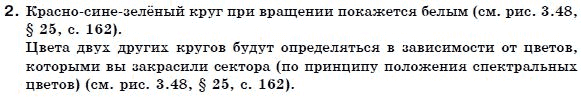 2. Красно-сине-зелёный круг при вращении покажется белым (см. рис. 3.48, § 25, с. 162).
Цвета двух других кругов будут определяться в зависимости от цветов, которыми вы закрасили сектора (по принципу положения спектральных цветов) (см. рис. 3.48, § 25, с. 162).